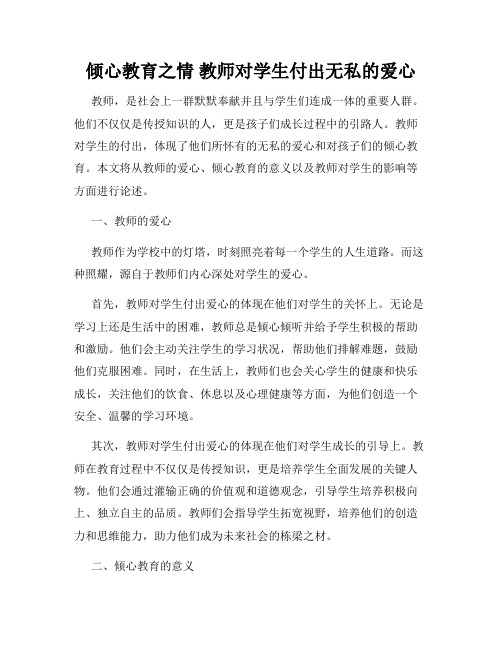 倾心教育之情 教师对学生付出无私的爱心

教师，是社会上一群默默奉献并且与学生们连成一体的重要人群。他们不仅仅是传授知识的人，更是孩子们成长过程中的引路人。教师对学生的付出，体现了他们所怀有的无私的爱心和对孩子们的倾心教育。本文将从教师的爱心、倾心教育的意义以及教师对学生的影响等方面进行论述。

一、教师的爱心

教师作为学校中的灯塔，时刻照亮着每一个学生的人生道路。而这种照耀，源自于教师们内心深处对学生的爱心。

首先，教师对学生付出爱心的体现在他们对学生的关怀上。无论是学习上还是生活中的困难，教师总是倾心倾听并给予学生积极的帮助和激励。他们会主动关注学生的学习状况，帮助他们排解难题，鼓励他们克服困难。同时，在生活上，教师们也会关心学生的健康和快乐成长，关注他们的饮食、休息以及心理健康等方面，为他们创造一个安全、温馨的学习环境。

其次，教师对学生付出爱心的体现在他们对学生成长的引导上。教师在教育过程中不仅仅是传授知识，更是培养学生全面发展的关键人物。他们会通过灌输正确的价值观和道德观念，引导学生培养积极向上、独立自主的品质。教师们会指导学生拓宽视野，培养他们的创造力和思维能力，助力他们成为未来社会的栋梁之材。

二、倾心教育的意义